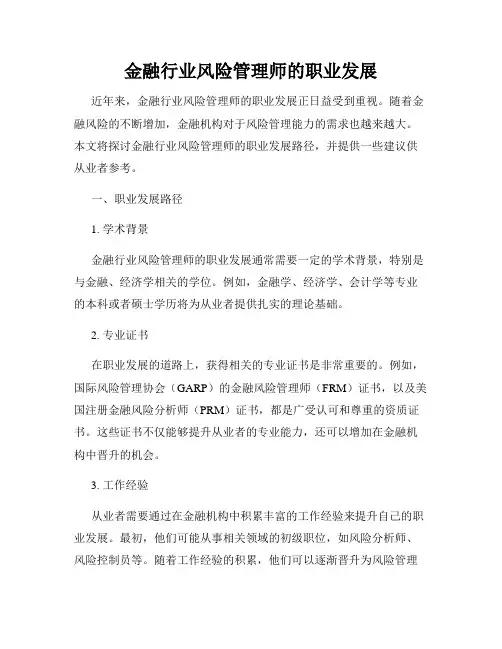 金融行业风险管理师的职业发展

近年来，金融行业风险管理师的职业发展正日益受到重视。随着金融风险的不断增加，金融机构对于风险管理能力的需求也越来越大。本文将探讨金融行业风险管理师的职业发展路径，并提供一些建议供从业者参考。

一、职业发展路径

1. 学术背景

金融行业风险管理师的职业发展通常需要一定的学术背景，特别是与金融、经济学相关的学位。例如，金融学、经济学、会计学等专业的本科或者硕士学历将为从业者提供扎实的理论基础。

2. 专业证书

在职业发展的道路上，获得相关的专业证书是非常重要的。例如，国际风险管理协会（GARP）的金融风险管理师（FRM）证书，以及美国注册金融风险分析师（PRM）证书，都是广受认可和尊重的资质证书。这些证书不仅能够提升从业者的专业能力，还可以增加在金融机构中晋升的机会。

3. 工作经验

从业者需要通过在金融机构中积累丰富的工作经验来提升自己的职业发展。最初，他们可能从事相关领域的初级职位，如风险分析师、风险控制员等。随着工作经验的积累，他们可以逐渐晋升为风险管理